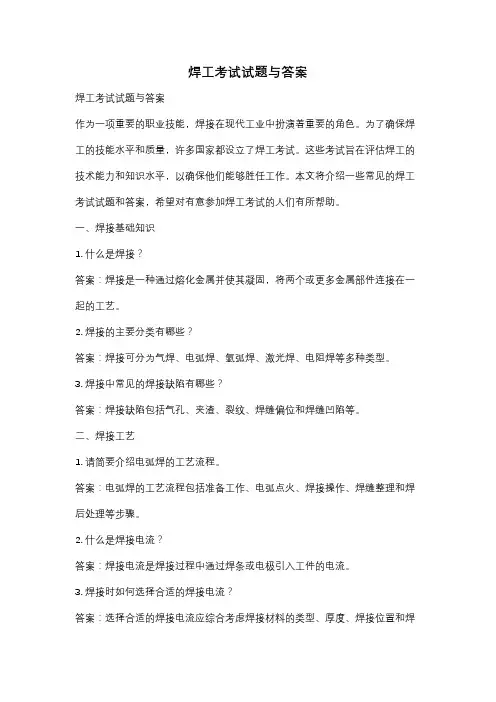 焊工考试试题与答案

焊工考试试题与答案

作为一项重要的职业技能，焊接在现代工业中扮演着重要的角色。为了确保焊工的技能水平和质量，许多国家都设立了焊工考试。这些考试旨在评估焊工的技术能力和知识水平，以确保他们能够胜任工作。本文将介绍一些常见的焊工考试试题和答案，希望对有意参加焊工考试的人们有所帮助。

一、焊接基础知识

1. 什么是焊接？

答案：焊接是一种通过熔化金属并使其凝固，将两个或更多金属部件连接在一起的工艺。

2. 焊接的主要分类有哪些？

答案：焊接可分为气焊、电弧焊、氩弧焊、激光焊、电阻焊等多种类型。

3. 焊接中常见的焊接缺陷有哪些？

答案：焊接缺陷包括气孔、夹渣、裂纹、焊缝偏位和焊缝凹陷等。

二、焊接工艺

1. 请简要介绍电弧焊的工艺流程。

答案：电弧焊的工艺流程包括准备工作、电弧点火、焊接操作、焊缝整理和焊后处理等步骤。

2. 什么是焊接电流？

答案：焊接电流是焊接过程中通过焊条或电极引入工件的电流。

3. 焊接时如何选择合适的焊接电流？

答案：选择合适的焊接电流应综合考虑焊接材料的类型、厚度、焊接位置和焊